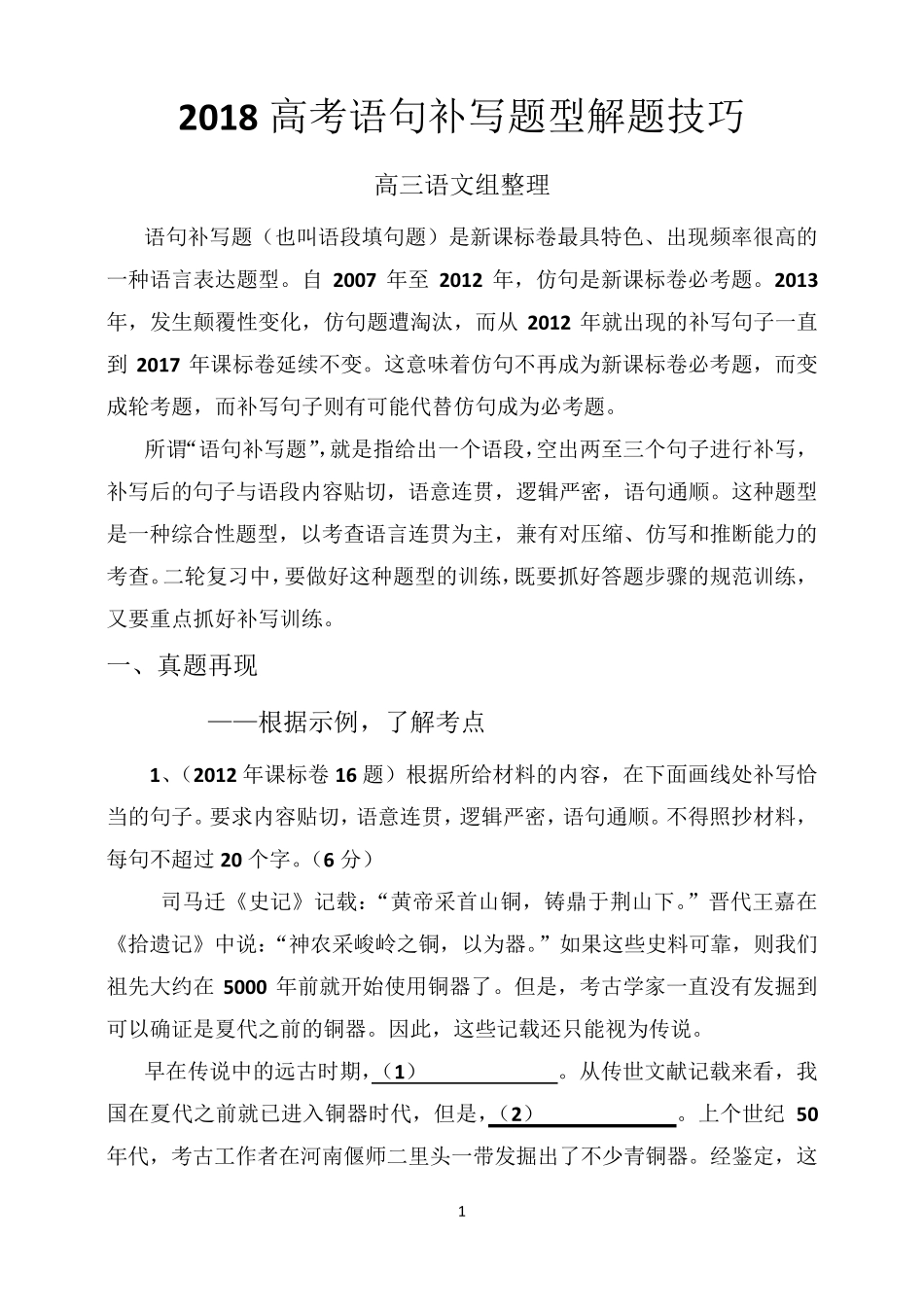 2018 高考语句补写题型解题技巧

高三语文组整理

语句补写题（也叫语段填句题）是新课标卷最具特色、出现频率很高的一种语言表达题型。自 2007 年至 2012 年，仿句是新课标卷必考题。2013 年，发生颠覆性变化，仿句题遭淘汰，而从 2012 年就出现的补写句子一直到 2017 年课标卷延续不变。这意味着仿句不再成为新课标卷必考题，而变成轮考题，而补写句子则有可能代替仿句成为必考题。

所谓“语句补写题”，就是指给出一个语段，空出两至三个句子进行补写，补写后的句子与语段内容贴切，语意连贯，逻辑严密，语句通顺。这种题型是一种综合性题型，以考查语言连贯为主，兼有对压缩、仿写和推断能力的考查。二轮复习中，要做好这种题型的训练，既要抓好答题步骤的规范训练，又要重点抓好补写训练。

一、真题再现

——根据示例，了解考点

1、（2012 年课标卷 16 题）根据所给材料的内容，在下面画线处补写恰当的句子。要求内容贴切，语意连贯，逻辑严密，语句通顺。不得照抄材料，每句不超过 20 个字。（6 分）

司马迁《史记》记载：“黄帝采首山铜，铸鼎于荆山下。”晋代王嘉在《拾遗记》中说：“神农采峻岭之铜，以为器。”如果这些史料可靠，则我们祖先大约在 5000 年前就开始使用铜器了。但是，考古学家一直没有发掘到可以确证是夏代之前的铜器。因此，这些记载还只能视为传说。

早在传说中的远古时期，（1）________。从传世文献记载来看，我国在夏代之前就已进入铜器时代，但是，（2）________。上个世纪 50 年代，考古工作者在河南偃师二里头一带发掘出了不少青铜器。经鉴定，这

1